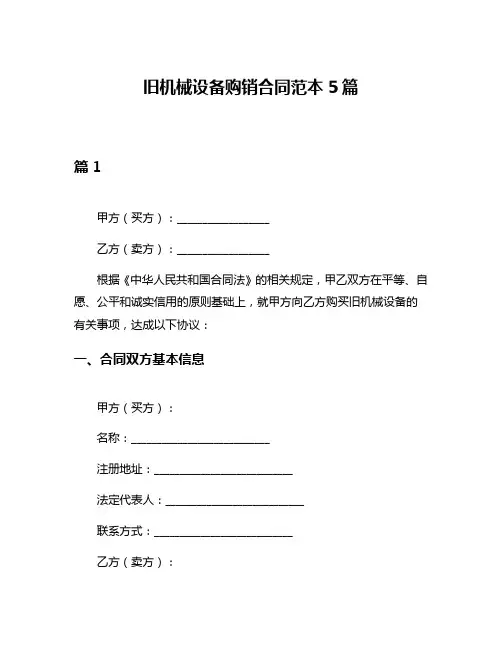 旧机械设备购销合同范本 5 篇

篇 1

甲方（买方）：________________

乙方（卖方）：________________

根据《中华人民共和国合同法》的相关规定，甲乙双方在平等、自愿、公平和诚实信用的原则基础上，就甲方向乙方购买旧机械设备的有关事项，达成以下协议：

一、合同双方基本信息

甲方（买方）：

名称：________________________

注册地址：________________________

法定代表人：________________________

联系方式：________________________

乙方（卖方）：